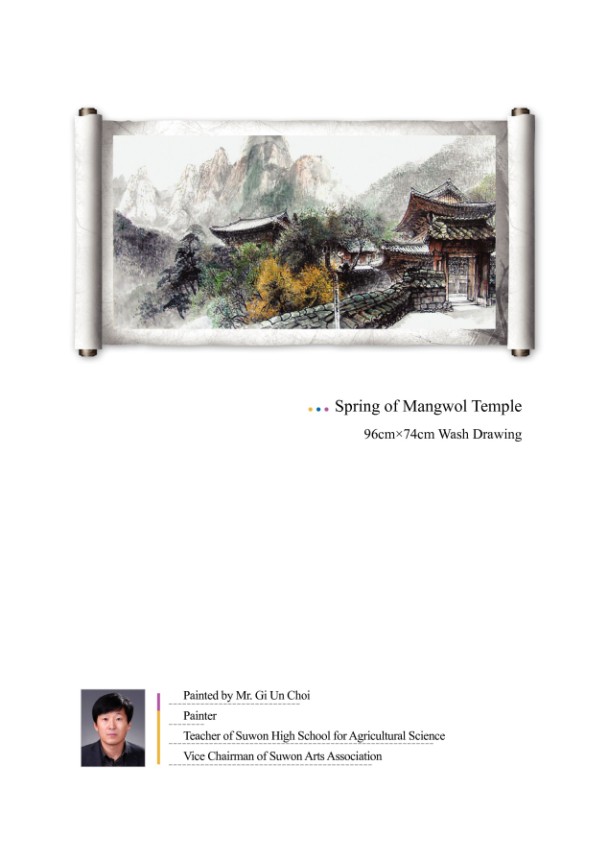 Spring of Mangwol Temple

96cm×74cm Wash Drawing

Painted by Mr. Gi Un Choi
Painter
Teacher of Suwon High School for Agricultural Science
Vice Chairman of Suwon Arts Association